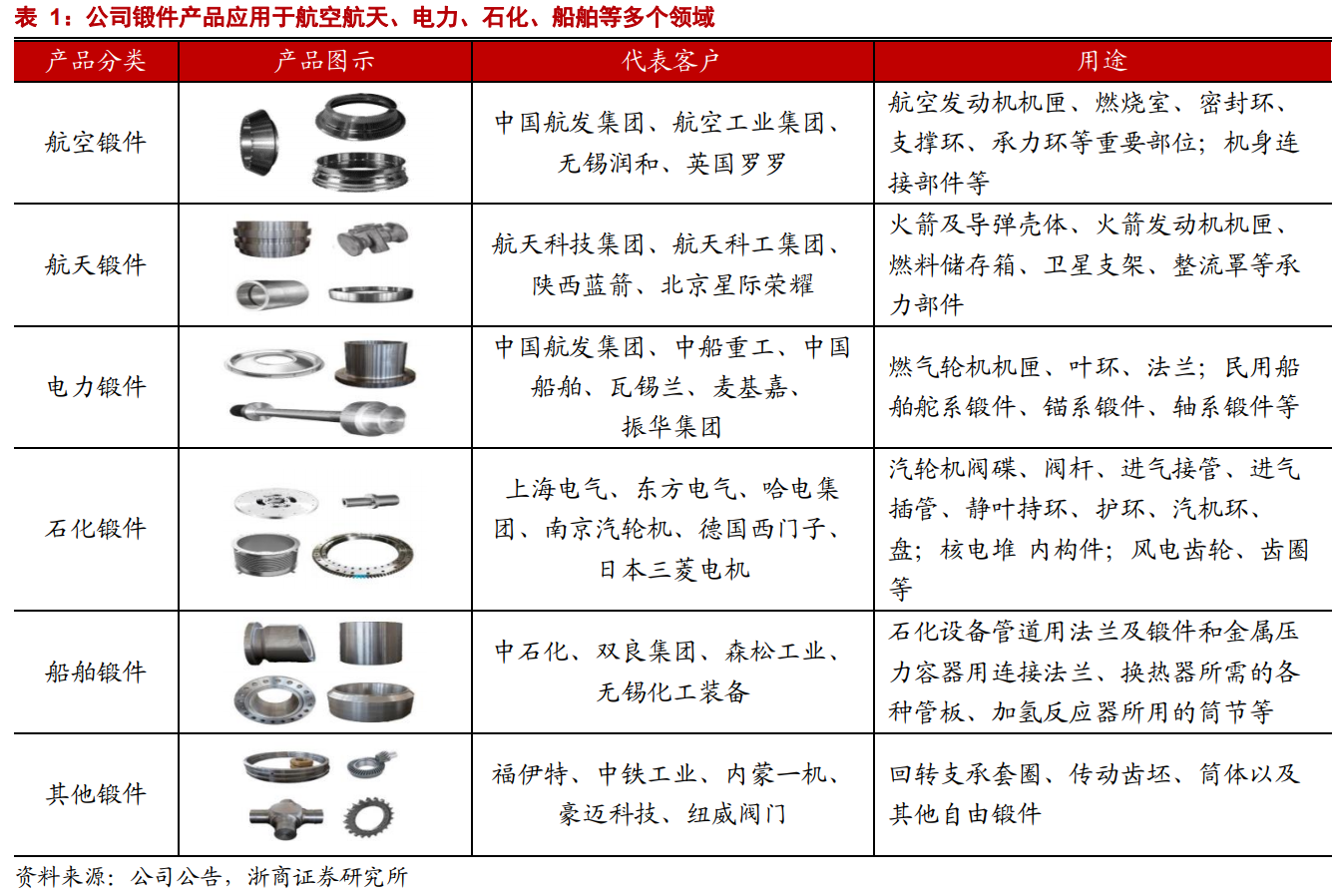 表 1：公司锻件产品应用于航空航天、电力、石化、船舶等多个领域

| 产品分类 | 产品图示 | 代表客户 | 用途 |
|---|---|---|---|
| 航空锻件 | | 中国航发集团、航空工业集团、无锡润和、英国罗罗 | 航空发动机机匣、燃烧室、密封环、支撑环、承力环等重要部位；机身连接部件等 |
| 航天锻件 | | 航天科技集团、航天科工集团、陕西蓝箭、北京星际荣耀 | 火箭及导弹壳体、火箭发动机机匣、燃料储存箱、卫星支架、整流罩等承力部件 |
| 电力锻件 | | 中国航发集团、中船重工、中国船舶、瓦锡兰、麦基嘉、振华集团 | 燃气轮机机匣、叶环、法兰；民用船舶舵系锻件、锚系锻件、轴系锻件等 |
| 石化锻件 | | 上海电气、东方电气、哈电集团、南京汽轮机、德国西门子、日本三菱电机 | 汽轮机阀碟、阀杆、进气接管、进气插管、静叶持环、护环、汽机环、盘；核电堆 内构件；风电齿轮、齿圈等 |
| 船舶锻件 | | 中石化、双良集团、森松工业、无锡化工装备 | 石化设备管道用法兰及锻件和金属压力容器用连接法兰、换热器所需的各种管板、加氢反应器所用的筒节等 |
| 其他锻件 | | 福伊特、中铁工业、内蒙一机、豪迈科技、纽威阀门 | 回转支承套圈、传动齿坯、筒体以及其他自由锻件 |

资料来源：公司公告，浙商证券研究所